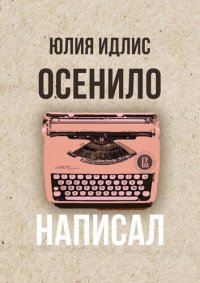 ЮЛИЯ ИДЛИС

ОСЕНИЛО

НАПИСАЛ